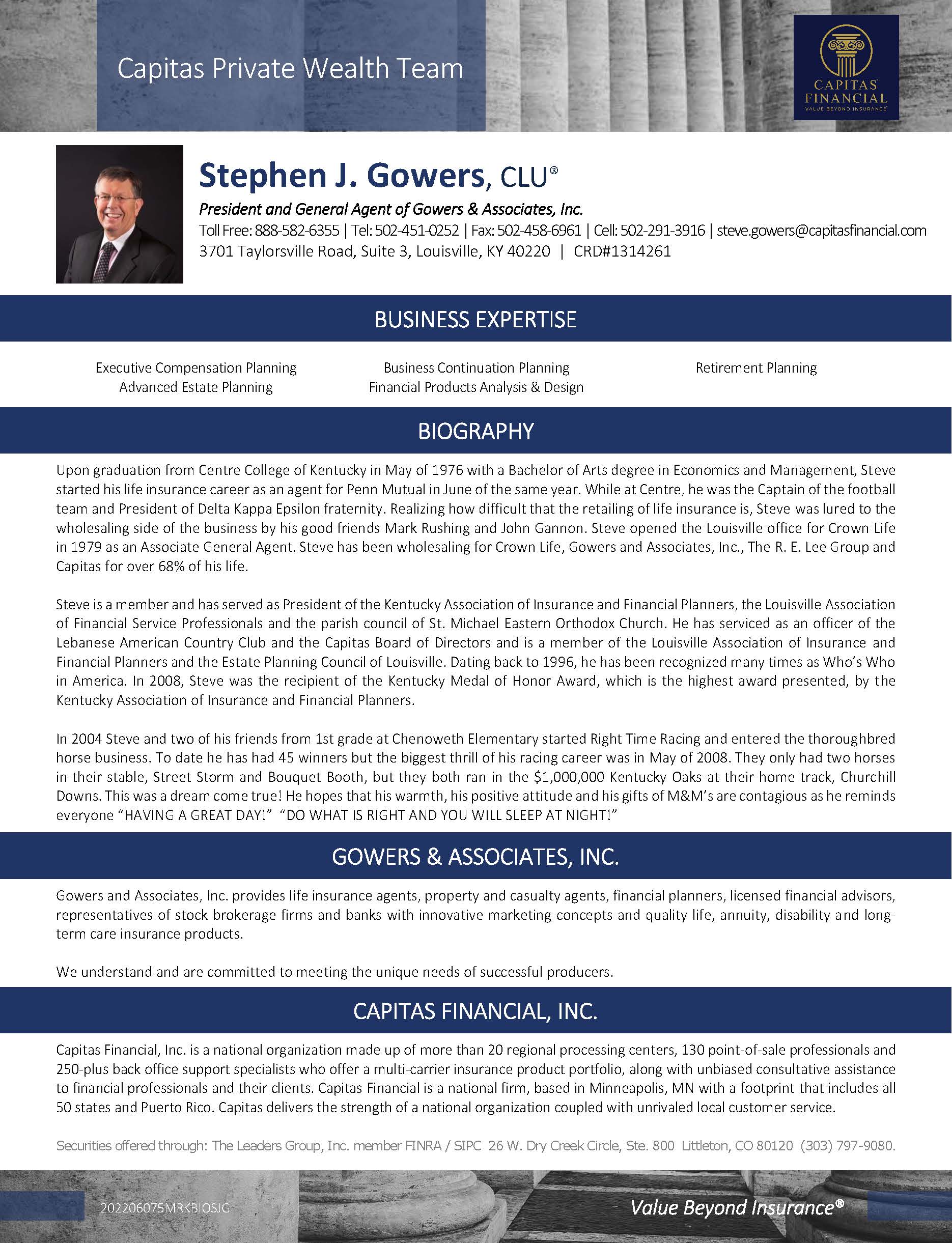 Capitas Private Wealth Team

CAPITAS FINANCIAL
VALUE BEYOND INSURANCE

Stephen J. Gowers, CLU®

President and General Agent of Gowers & Associates, Inc.
Toll Free: 888-582-6355 | Tel: 502-451-0252 | Fax: 502-458-6961 | Cell: 502-291-3916 | steve.gowers@capitasfinancial.com
3701 Taylorsville Road, Suite 3, Louisville, KY 40220 | CRD#1314261

BUSINESS EXPERTISE

Executive Compensation Planning
Advanced Estate Planning
Business Continuation Planning
Financial Products Analysis & Design
Retirement Planning

BIOGRAPHY

Upon graduation from Centre College of Kentucky in May of 1976 with a Bachelor of Arts degree in Economics and Management, Steve started his life insurance career as an agent for Penn Mutual in June of the same year. While at Centre, he was the Captain of the football team and President of Delta Kappa Epsilon fraternity. Realizing how difficult that the retailing of life insurance is, Steve was lured to the wholesaling side of the business by his good friends Mark Rushing and John Gannon. Steve opened the Louisville office for Crown Life in 1979 as an Associate General Agent. Steve has been wholesaling for Crown Life, Gowers and Associates, Inc., The R. E. Lee Group and Capitas for over 68% of his life.

Steve is a member and has served as President of the Kentucky Association of Insurance and Financial Planners, the Louisville Association of Financial Service Professionals and the parish council of St. Michael Eastern Orthodox Church. He has serviced as an officer of the Lebanese American Country Club and the Capitas Board of Directors and is a member of the Louisville Association of Insurance and Financial Planners and the Estate Planning Council of Louisville. Dating back to 1996, he has been recognized many times as Who's Who in America. In 2008, Steve was the recipient of the Kentucky Medal of Honor Award, which is the highest award presented, by the Kentucky Association of Insurance and Financial Planners.

In 2004 Steve and two of his friends from 1st grade at Chenoweth Elementary started Right Time Racing and entered the thoroughbred horse business. To date he has had 45 winners but the biggest thrill of his racing career was in May of 2008. They only had two horses in their stable, Street Storm and Bouquet Booth, but they both ran in the $1,000,000 Kentucky Oaks at their home track, Churchill Downs. This was a dream come true! He hopes that his warmth, his positive attitude and his gifts of M&M's are contagious as he reminds everyone "HAVING A GREAT DAY!" "DO WHAT IS RIGHT AND YOU WILL SLEEP AT NIGHT!"

GOWERS & ASSOCIATES, INC.

Gowers and Associates, Inc. provides life insurance agents, property and casualty agents, financial planners, licensed financial advisors, representatives of stock brokerage firms and banks with innovative marketing concepts and quality life, annuity, disability and long-term care insurance products.

We understand and are committed to meeting the unique needs of successful producers.

CAPITAS FINANCIAL, INC.

Capitas Financial, Inc. is a national organization made up of more than 20 regional processing centers, 130 point-of-sale professionals and 250-plus back office support specialists who offer a multi-carrier insurance product portfolio, along with unbiased consultative assistance to financial professionals and their clients. Capitas Financial is a national firm, based in Minneapolis, MN with a footprint that includes all 50 states and Puerto Rico. Capitas delivers the strength of a national organization coupled with unrivaled local customer service.

Securities offered through: The Leaders Group, Inc. member FINRA / SIPC 26 W. Dry Creek Circle, Ste. 800 Littleton, CO 80120 (303) 797-9080.

202206075MRKBIOSJG

Value Beyond Insurance®